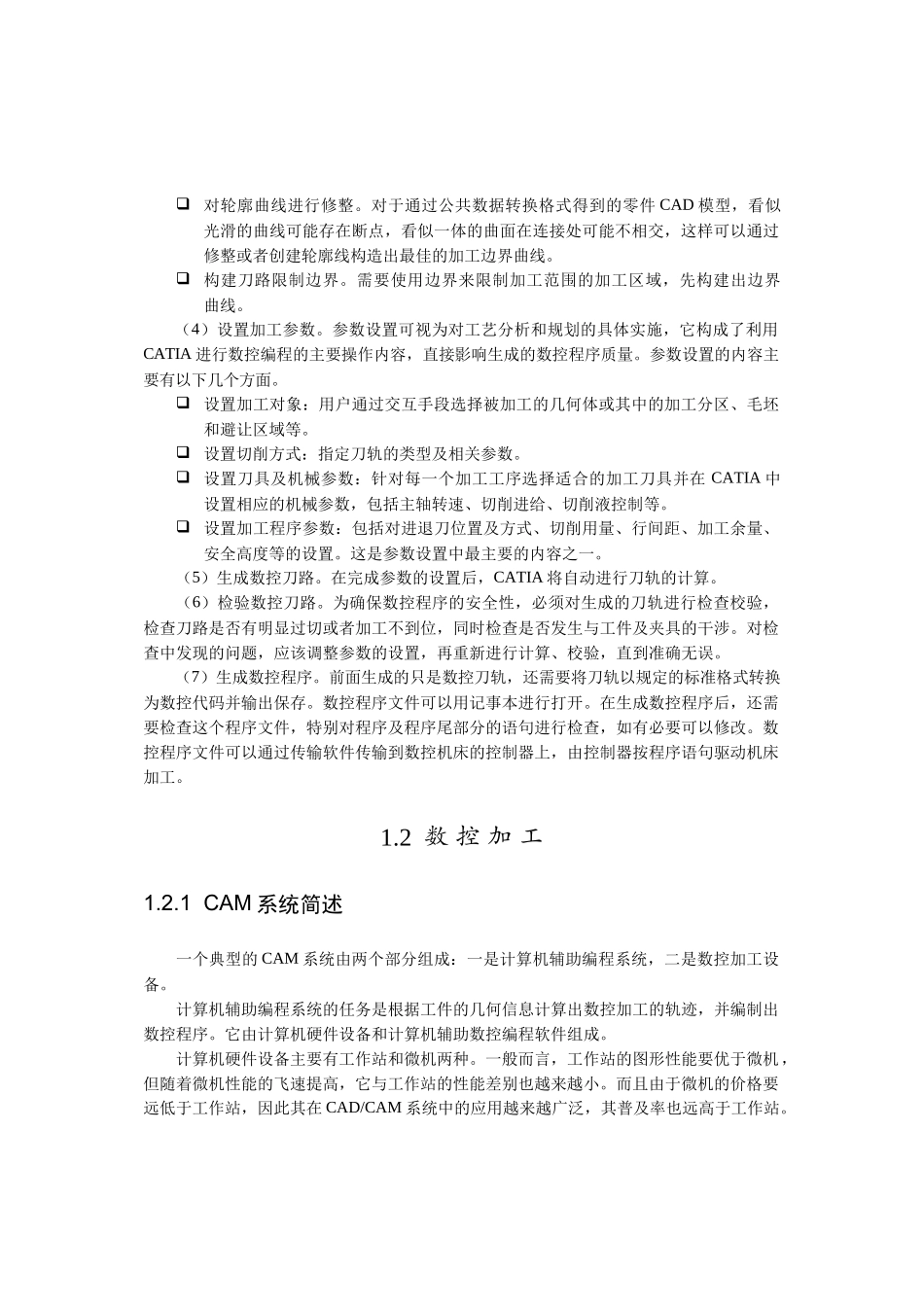 ❑ 对轮廓曲线进行修整。对于通过公共数据转换格式得到的零件 CAD 模型，看似光滑的曲线可能存在断点，看似一体的曲面在连接处可能不相交，这样可以通过修整或者创建轮廓线构造出最佳的加工边界曲线。

❑ 构建刀路限制边界。需要使用边界来限制加工范围的加工区域，先构建出边界曲线。

（4）设置加工参数。参数设置可视为对工艺分析和规划的具体实施，它构成了利用 CATIA 进行数控编程的主要操作内容，直接影响生成的数控程序质量。参数设置的内容主要有以下几个方面。

❑ 设置加工对象：用户通过交互手段选择被加工的几何体或其中的加工分区、毛坯和避让区域等。

❑ 设置切削方式：指定刀轨的类型及相关参数。

❑ 设置刀具及机械参数：针对每一个加工工序选择适合的加工刀具并在 CATIA 中设置相应的机械参数，包括主轴转速、切削进给、切削液控制等。

❑ 设置加工程序参数：包括对进退刀位置及方式、切削用量、行间距、加工余量、安全高度等的设置。这是参数设置中最主要的内容之一。

（5）生成数控刀路。在完成参数的设置后，CATIA 将自动进行刀轨的计算。

（6）检验数控刀路。为确保数控程序的安全性，必须对生成的刀轨进行检查校验，检查刀路是否有明显过切或者加工不到位，同时检查是否发生与工件及夹具的干涉。对检查中发现的问题，应该调整参数的设置，再重新进行计算、校验，直到准确无误。

（7）生成数控程序。前面生成的只是数控刀轨，还需要将刀轨以规定的标准格式转换为数控代码并输出保存。数控程序文件可以用记事本进行打开。在生成数控程序后，还需要检查这个程序文件，特别对程序及程序尾部分的语句进行检查，如有必要可以修改。数控程序文件可以通过传输软件传输到数控机床的控制器上，由控制器按程序语句驱动机床加工。

1.2 数 控 加 工

1.2.1 CAM 系统简述

一个典型的 CAM 系统由两个部分组成：一是计算机辅助编程系统，二是数控加工设备。

计算机辅助编程系统的任务是根据工件的几何信息计算出数控加工的轨迹，并编制出数控程序。它由计算机硬件设备和计算机辅助数控编程软件组成。

计算机硬件设备主要有工作站和微机两种。一般而言，工作站的图形性能要优于微机，但随着微机性能的飞速提高，它与工作站的性能差别也越来越小。而且由于微机的价格要远低于工作站，因此其在 CAD/CAM 系统中的应用越来越广泛，其普及率也远高于工作站。